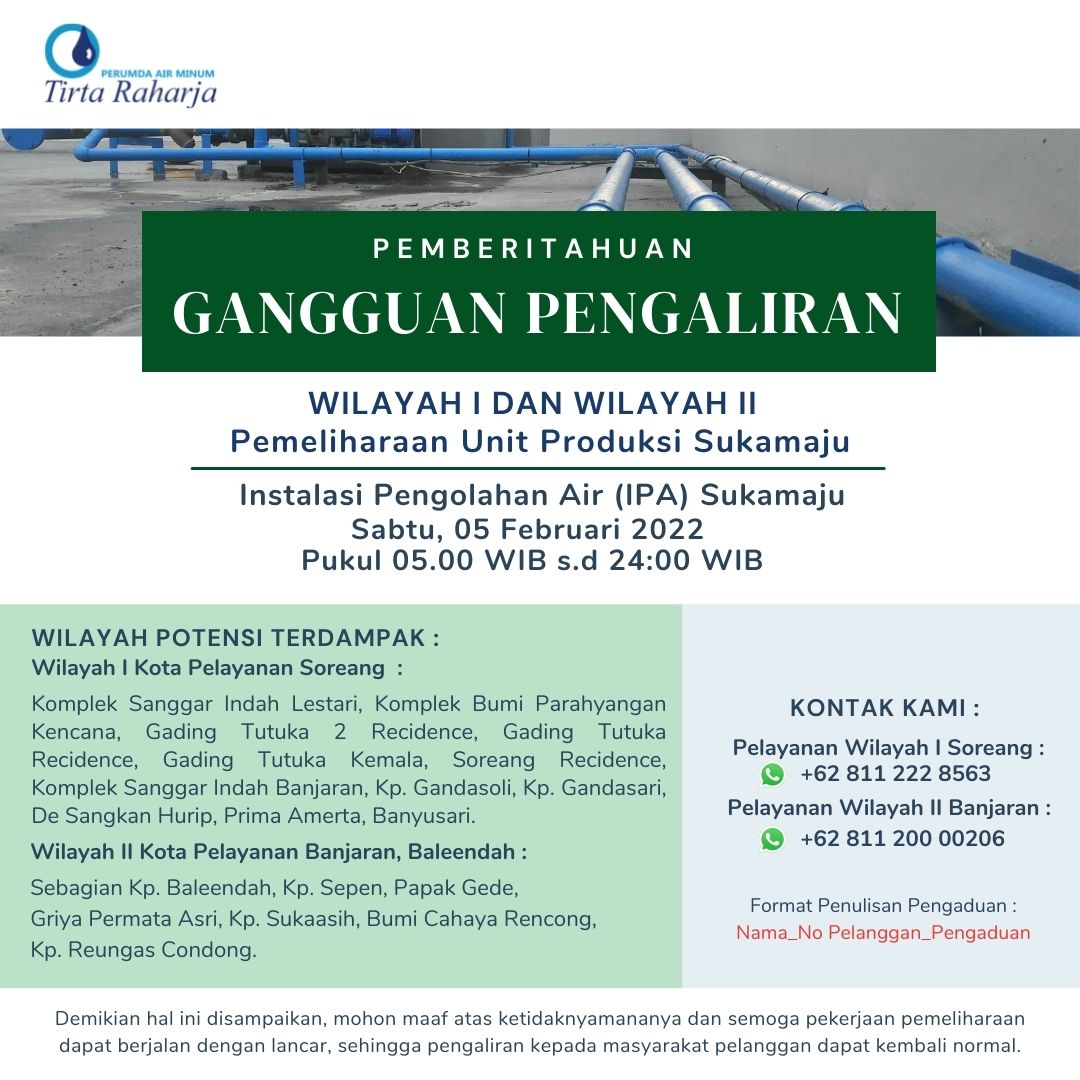 PERUMDA AIR MINUM
Tirta Raharja

PEMBERITAHUAN
GANGGUAN PENGALIRAN

WILAYAH I DAN WILAYAH II
Pemeliharaan Unit Produksi Sukamaju

Instalasi Pengolahan Air (IPA) Sukamaju
Sabtu, 05 Februari 2022
Pukul 05.00 WIB s.d 24:00 WIB

WILAYAH POTENSI TERDAMPAK :
Wilayah I Kota Pelayanan Soreang :

Komplek Sanggar Indah Lestari, Komplek Bumi Parahyangan Kencana, Gading Tutuka 2 Recidence, Gading Tutuka Recidence, Gading Tutuka Kemala, Soreang Recidence, Komplek Sanggar Indah Banjaran, Kp. Gandasoli, Kp. Gandasari, De Sangkan Hurip, Prima Amerta, Banyusari.

Wilayah II Kota Pelayanan Banjaran, Baleendah :

Sebagian Kp. Baleendah, Kp. Sepen, Papak Gede, Griya Permata Asri, Kp. Sukaasih, Bumi Cahaya Rencong, Kp. Reungas Condong.

KONTAK KAMI :
Pelayanan Wilayah I Soreang :
+62 811 222 8563
Pelayanan Wilayah II Banjaran :
+62 811 200 00206

Format Penulisan Pengaduan :
Nama_No Pelanggan_Pengaduan

Demikian hal ini disampaikan, mohon maaf atas ketidaknyamananya dan semoga pekerjaan pemeliharaan dapat berjalan dengan lancar, sehingga pengaliran kepada masyarakat pelanggan dapat kembali normal.